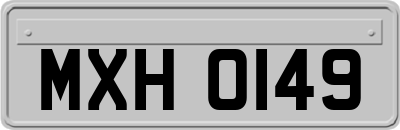 MXH 0149